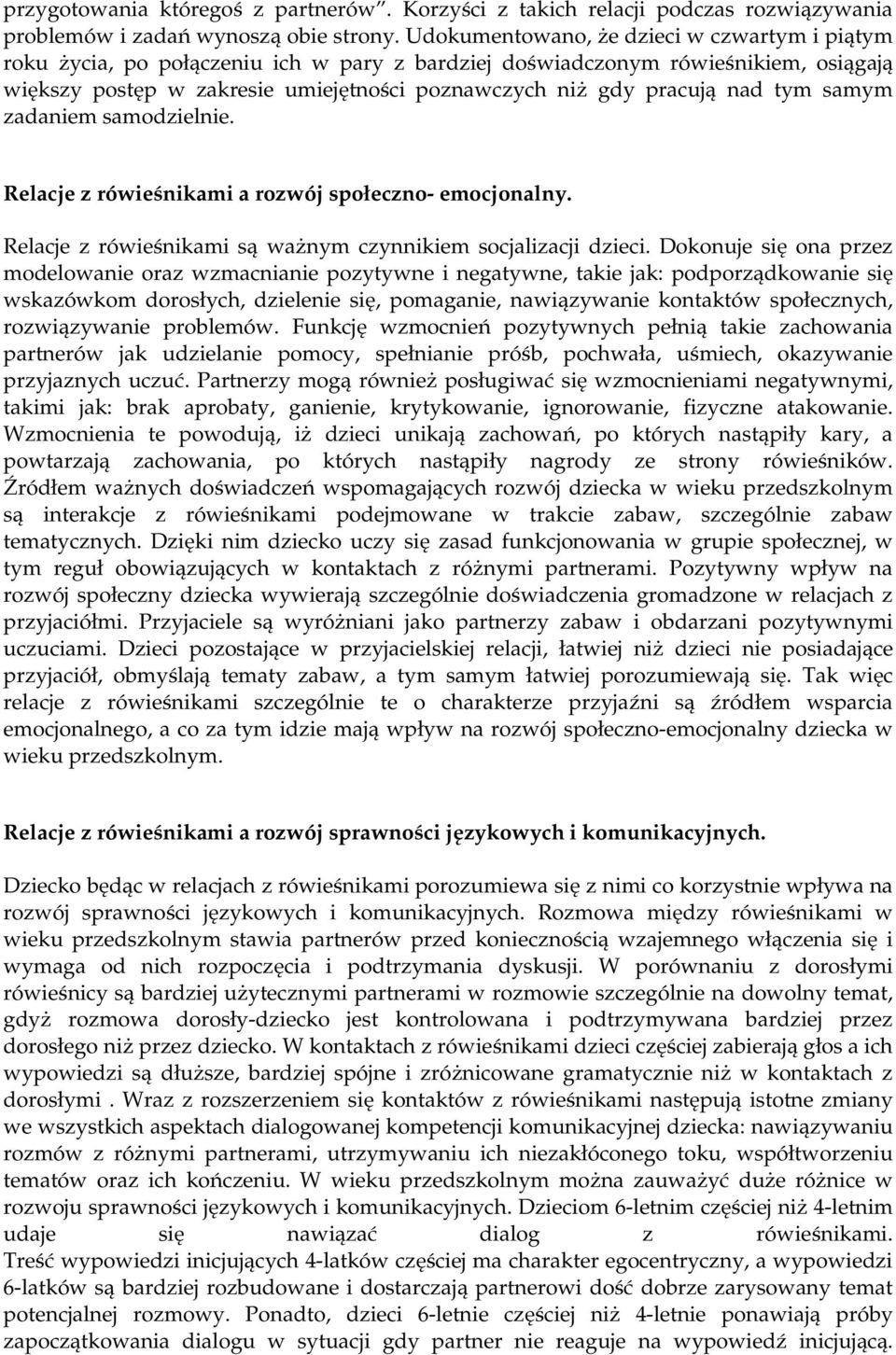 przygotowania któregoś z partnerów". Korzyści z takich relacji podczas rozwiązywania problemów i zadań wynoszą obie strony. Udokumentowano, że dzieci w czwartym i piątym roku życia, po połączeniu ich w pary z bardziej doświadczonym rówieśnikiem, osiągają większy postęp w zakresie umiejętności poznawczych niż gdy pracują nad tym samym zadaniem samodzielnie.

Relacje z rówieśnikami a rozwój społeczno- emocjonalny.

Relacje z rówieśnikami są ważnym czynnikiem socjalizacji dzieci. Dokonuje się ona przez modelowanie oraz wzmacnianie pozytywne i negatywne, takie jak: podporządkowanie się wskazówkom dorosłych, dzielenie się, pomaganie, nawiązywanie kontaktów społecznych, rozwiązywanie problemów. Funkcję wzmocnień pozytywnych pełnią takie zachowania partnerów jak udzielanie pomocy, spełnianie próśb, pochwała, uśmiech, okazywanie przyjaznych uczuć. Partnerzy mogą również posługiwać się wzmocnieniami negatywnymi, takimi jak: brak aprobaty, ganienie, krytykowanie, ignorowanie, fizyczne atakowanie. Wzmocnienia te powodują, iż dzieci unikają zachowań, po których nastąpiły kary, a powtarzają zachowania, po których nastąpiły nagrody ze strony rówieśników. Źródłem ważnych doświadczeń wspomagających rozwój dziecka w wieku przedszkolnym są interakcje z rówieśnikami podejmowane w trakcie zabaw, szczególnie zabaw tematycznych. Dzięki nim dziecko uczy się zasad funkcjonowania w grupie społecznej, w tym reguł obowiązujących w kontaktach z różnymi partnerami. Pozytywny wpływ na rozwój społeczny dziecka wywierają szczególnie doświadczenia gromadzone w relacjach z przyjaciółmi. Przyjaciele są wyróżniani jako partnerzy zabaw i obdarzani pozytywnymi uczuciami. Dzieci pozostające w przyjacielskiej relacji, łatwiej niż dzieci nie posiadające przyjaciół, obmyślają tematy zabaw, a tym samym łatwiej porozumiewają się. Tak więc relacje z rówieśnikami szczególnie te o charakterze przyjaźni są źródłem wsparcia emocjonalnego, a co za tym idzie mają wpływ na rozwój społeczno-emocjonalny dziecka w wieku przedszkolnym.

Relacje z rówieśnikami a rozwój sprawności językowych i komunikacyjnych.

Dziecko będąc w relacjach z rówieśnikami porozumiewa się z nimi co korzystnie wpływa na rozwój sprawności językowych i komunikacyjnych. Rozmowa między rówieśnikami w wieku przedszkolnym stawia partnerów przed koniecznością wzajemnego włączenia się i wymaga od nich rozpoczęcia i podtrzymania dyskusji. W porównaniu z dorosłymi rówieśnicy są bardziej użytecznymi partnerami w rozmowie szczególnie na dowolny temat, gdyż rozmowa dorosły-dziecko jest kontrolowana i podtrzymywana bardziej przez dorosłego niż przez dziecko. W kontaktach z rówieśnikami dzieci częściej zabierają głos a ich wypowiedzi są dłuższe, bardziej spójne i zróżnicowane gramatycznie niż w kontaktach z dorosłymi . Wraz z rozszerzeniem się kontaktów z rówieśnikami następują istotne zmiany we wszystkich aspektach dialogowanej kompetencji komunikacyjnej dziecka: nawiązywaniu rozmów z różnymi partnerami, utrzymywaniu ich niezakłóconego toku, współtworzeniu tematów oraz ich kończeniu. W wieku przedszkolnym można zauważyć duże różnice w rozwoju sprawności językowych i komunikacyjnych. Dzieciom 6-letnim częściej niż 4-letnim udaje się nawiązać dialog z rówieśnikami. Treść wypowiedzi inicjujących 4-latków częściej ma charakter egocentryczny, a wypowiedzi 6-latków są bardziej rozbudowane i dostarczają partnerowi dość dobrze zarysowany temat potencjalnej rozmowy. Ponadto, dzieci 6-letnie częściej niż 4-letnie ponawiają próby zapoczątkowania dialogu w sytuacji gdy partner nie reaguje na wypowiedź inicjującą.